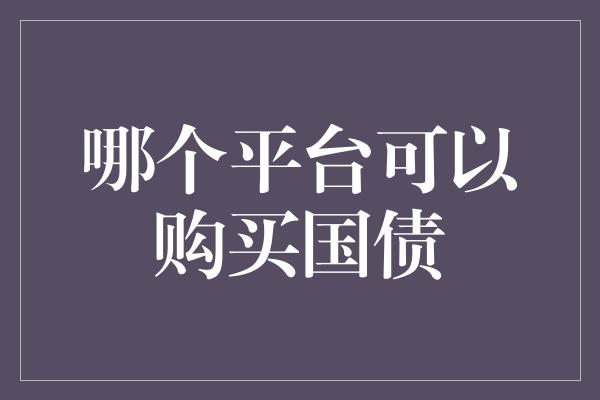 哪个平台可以购买国债